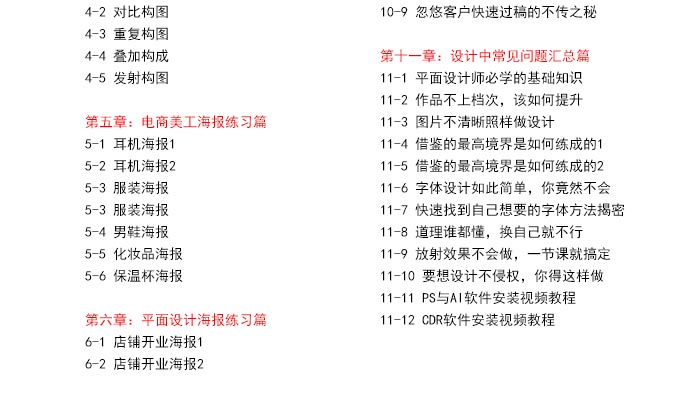 4-2 对比构图
4-3 重复构图
4-4 叠加构成
4-5 发射构图

第五章：电商美工海报练习篇
5-1 耳机海报1
5-2 耳机海报2
5-3 服装海报
5-3 服装海报
5-4 男鞋海报
5-5 化妆品海报
5-6 保温杯海报

第六章：平面设计海报练习篇
6-1 店铺开业海报1
6-2 店铺开业海报2

10-9 忽悠客户快速过稿的不传之秘

第十一章：设计中常见问题汇总篇
11-1 平面设计师必学的基础知识
11-2 作品不上档次，该如何提升
11-3 图片不清晰照样做设计
11-4 借鉴的最高境界是如何练成的1
11-5 借鉴的最高境界是如何练成的2
11-6 字体设计如此简单，你竟然不会
11-7 快速找到自己想要的字体方法揭密
11-8 道理谁都懂，换自己就不行
11-9 放射效果不会做，一节课就搞定
11-10 要想设计不侵权，你得这样做
11-11 PS与AI软件安装视频教程
11-12 CDR软件安装视频教程